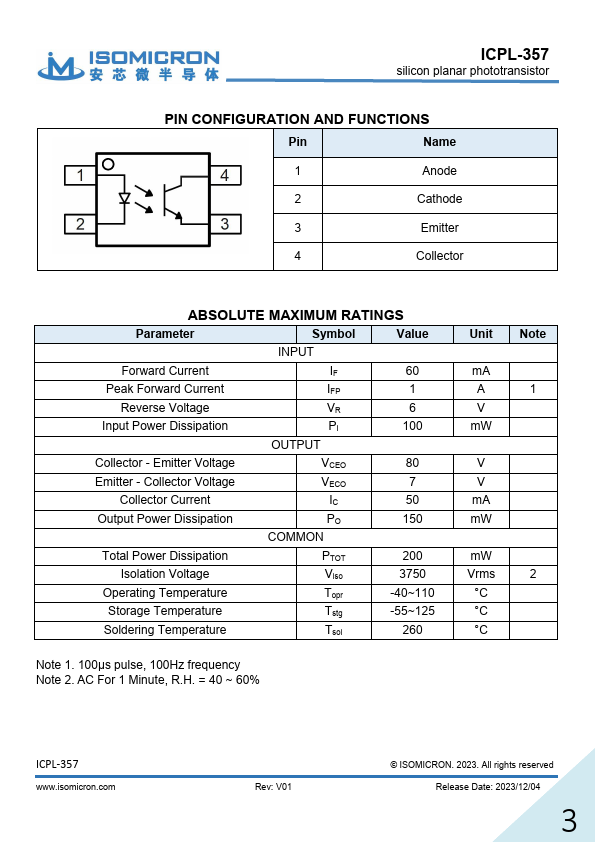 ISOMICRON
安芯微半导体

ICPL-357
silicon planar phototransistor

PIN CONFIGURATION AND FUNCTIONS

1 2 4 3

| Pin | Name |
|---|---|
| 1 | Anode |
| 2 | Cathode |
| 3 | Emitter |
| 4 | Collector |

ABSOLUTE MAXIMUM RATINGS

| Parameter | Symbol | Value | Unit | Note |
|---|---|---|---|---|
| INPUT | | | | |
| Forward Current | $I_F$ | 60 | mA | |
| Peak Forward Current | $I_{FP}$ | 1 | A | 1 |
| Reverse Voltage | $V_R$ | 6 | V | |
| Input Power Dissipation | $P_I$ | 100 | mW | |
| OUTPUT | | | | |
| Collector - Emitter Voltage | $V_{CEO}$ | 80 | V | |
| Emitter - Collector Voltage | $V_{ECO}$ | 7 | V | |
| Collector Current | $I_C$ | 50 | mA | |
| Output Power Dissipation | $P_O$ | 150 | mW | |
| COMMON | | | | |
| Total Power Dissipation | $P_{TOT}$ | 200 | mW | |
| Isolation Voltage | $V_{iso}$ | 3750 | Vrms | 2 |
| Operating Temperature | $T_{opr}$ | -40~110 | °C | |
| Storage Temperature | $T_{stg}$ | -55~125 | °C | |
| Soldering Temperature | $T_{sol}$ | 260 | °C | |

Note 1. 100μs pulse, 100Hz frequency
Note 2. AC For 1 Minute, R.H. = 40 ~ 60%

ICPL-357
© ISOMICRON. 2023. All rights reserved
www.isomicron.com
Rev: V01
Release Date: 2023/12/04
3